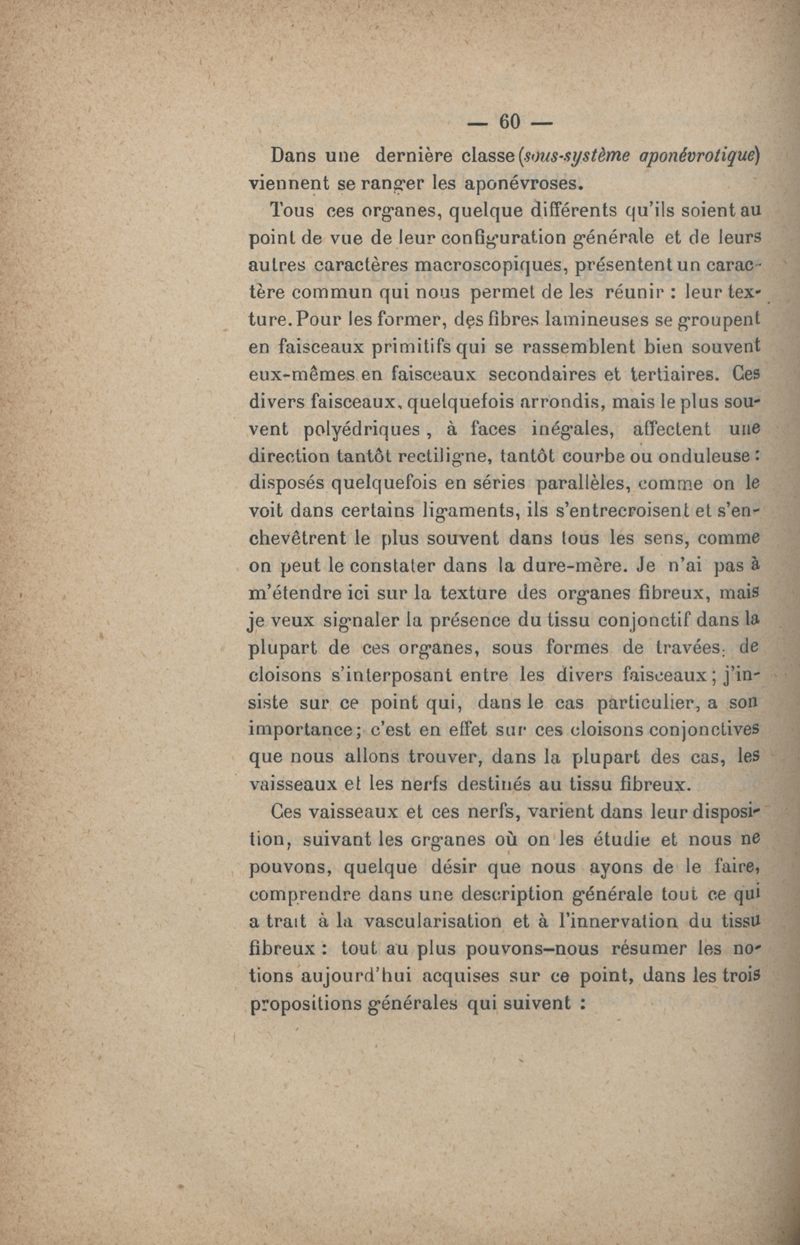 — 60 —

Dans une dernière classe (sous-système aponévrotique) viennent se ranger les aponévroses.

Tous ces organes, quelque différents qu'ils soient au point de vue de leur configuration générale et de leurs autres caractères macroscopiques, présentent un caractère commun qui nous permet de les réunir : leur texture. Pour les former, des fibres lamineuses se groupent en faisceaux primitifs qui se rassemblent bien souvent eux-mêmes en faisceaux secondaires et tertiaires. Ces divers faisceaux, quelquefois arrondis, mais le plus souvent polyédriques, à faces inégales, affectent une direction tantôt rectiligne, tantôt courbe ou onduleuse : disposés quelquefois en séries parallèles, comme on le voit dans certains ligaments, ils s'entrecroisent et s'enchevêtrent le plus souvent dans tous les sens, comme on peut le constater dans la dure-mère. Je n'ai pas à m'étendre ici sur la texture des organes fibreux, mais je veux signaler la présence du tissu conjonctif dans la plupart de ces organes, sous formes de travées, de cloisons s'interposant entre les divers faisceaux ; j'insiste sur ce point qui, dans le cas particulier, a son importance ; c'est en effet sur ces cloisons conjonctives que nous allons trouver, dans la plupart des cas, les vaisseaux et les nerfs destinés au tissu fibreux.

Ces vaisseaux et ces nerfs, varient dans leur disposition, suivant les organes où on les étudie et nous ne pouvons, quelque désir que nous ayons de le faire, comprendre dans une description générale tout ce qui a trait à la vascularisation et à l'innervation du tissu fibreux : tout au plus pouvons-nous résumer les notions aujourd'hui acquises sur ce point, dans les trois propositions générales qui suivent :